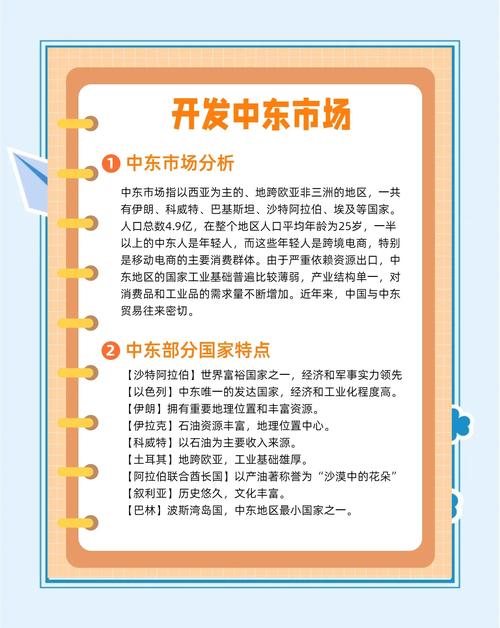 开发中东市场

1 中东市场分析

中东市场指以西亚为主的、地跨欧亚非三洲的地区，一共有伊朗、科威特、巴基斯坦、沙特阿拉伯、埃及等国家。人口总数4.9亿，在整个地区人口平均年龄为25岁，一半以上的中东人是年轻人，而这些年轻人是跨境电商，特别是移动电商的主要消费群体。由于严重依赖资源出口，中东地区的国家工业基础普遍比较薄弱，产业结构单一，对消费品和工业品的需求量不断增加。近年来，中国与中东贸易往来密切。

2 中东部分国家特点

【沙特阿拉伯】世界富裕国家之一，经济和军事实力领先
【以色列】中东唯一的发达国家，经济和工业化程度高。
【伊朗】拥有重要地理位置和丰富资源。
【伊拉克】石油资源丰富，地理位置中心。
【科威特】以石油为主要收入来源。
【土耳其】地跨欧亚，工业基础雄厚。
【阿拉伯联合酋长国】以产油著称誉为“沙漠中的花朵”
【叙利亚】历史悠久，文化丰富。
【巴林】波斯湾岛国，中东地区最小国家之一。